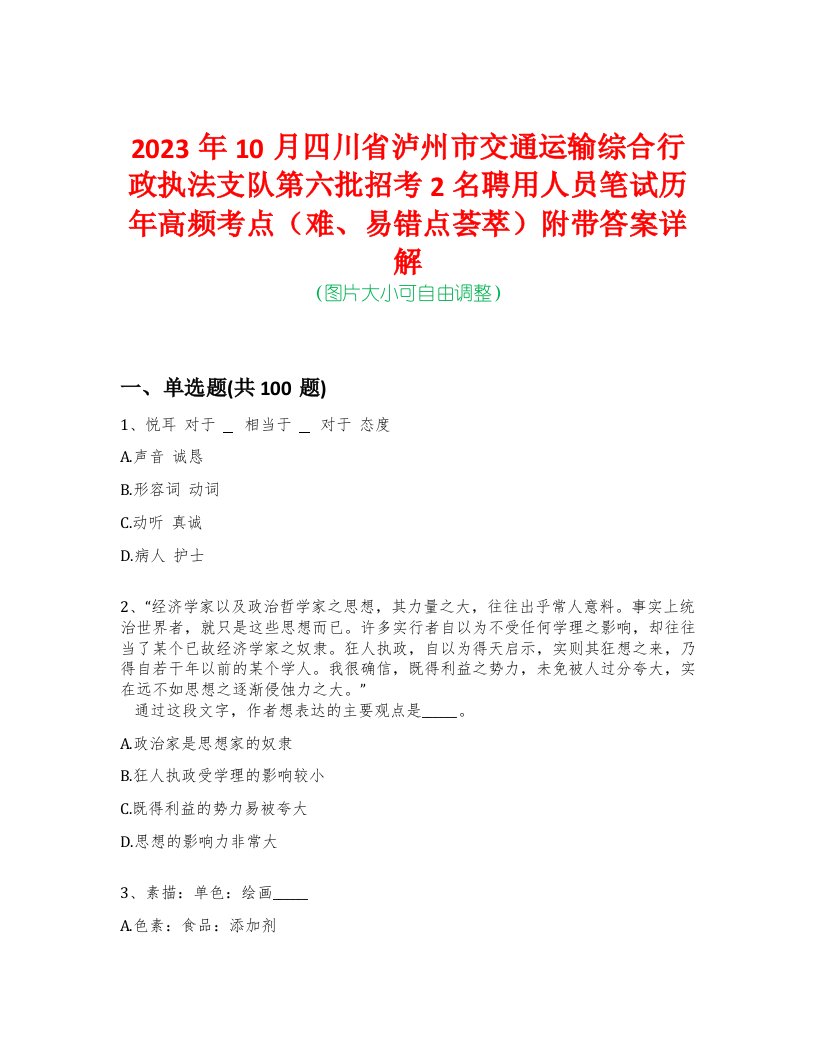 2023年10月四川省泸州市交通运输综合行政执法支队第六批招考2名聘用人员笔试历年高频考点（难、易错点荟萃）附带答案详解

（图片大小可自由调整）

一、单选题(共100题)

1、悦耳 对于 ＿ 相当于 ＿ 对于 态度

A.声音 诚恳

B.形容词 动词

C.动听 真诚

D.病人 护士

2、“经济学家以及政治哲学家之思想，其力量之大，往往出乎常人意料。事实上统治世界者，就只是这些思想而已。许多实行者自以为不受任何学理之影响，却往往当了某个已故经济学家之奴隶。狂人执政，自以为得天启示，实则其狂想之来，乃得自若干年以前的某个学人。我很确信，既得利益之势力，未免被人过分夸大，实在远不如思想之逐渐侵蚀力之大。”

通过这段文字，作者想表达的主要观点是_____。

A.政治家是思想家的奴隶

B.狂人执政受学理的影响较小

C.既得利益的势力易被夸大

D.思想的影响力非常大

3、素描：单色：绘画_____

A.色素：食品：添加剂